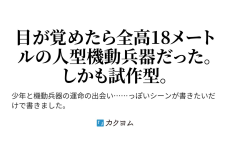 目が覚めたら全高18メートルの人型機動兵器だった。しかも試作型。

少年と機動兵器の運命の出会い……っぽいシーンが書きたいだけで書きました。

カクヨム